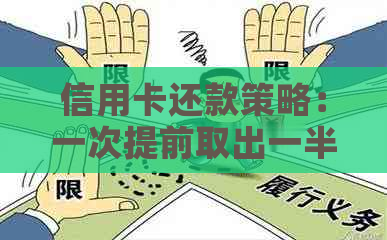 限

限

信用卡还款策略：一次提前取出一半

限

履行义务